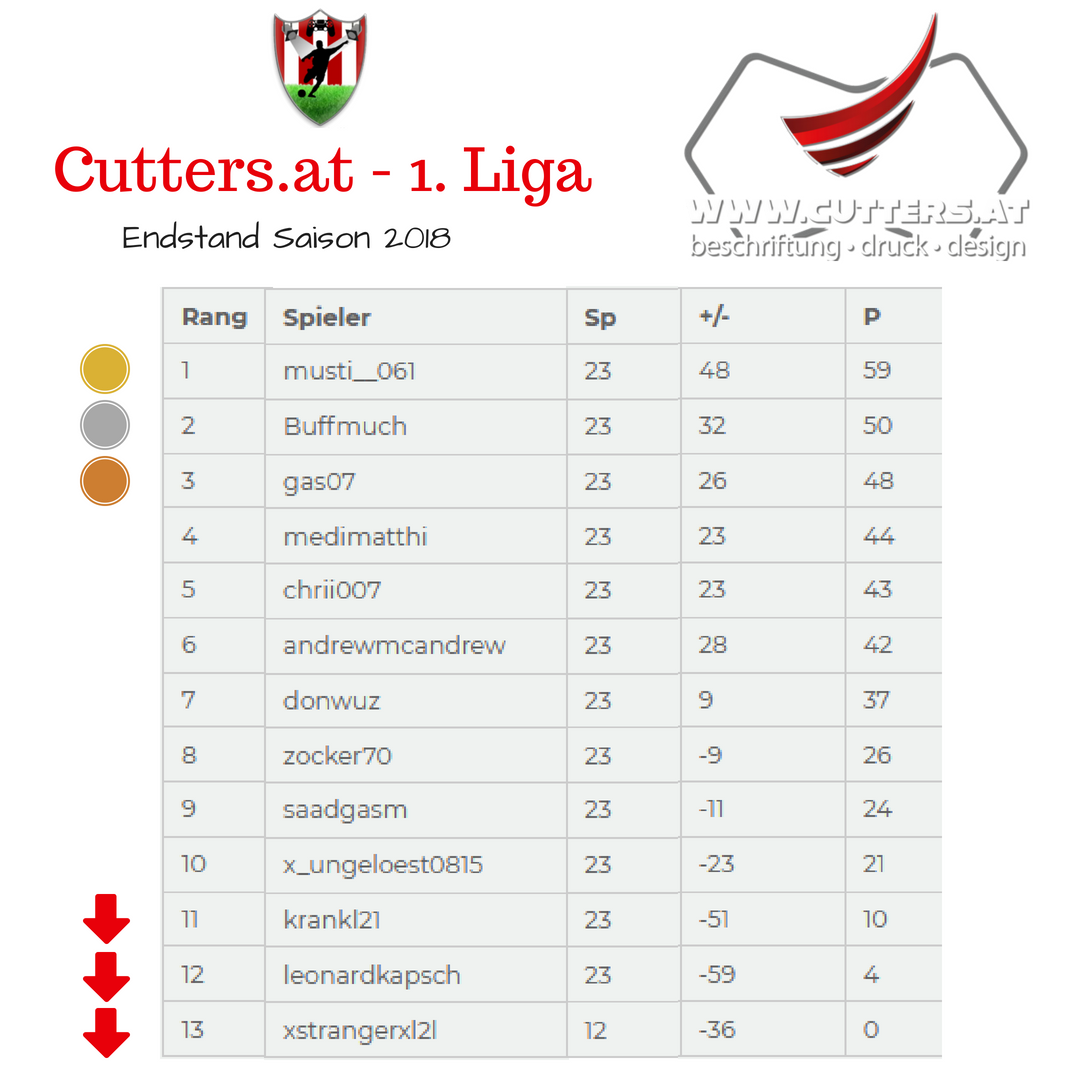 Cutters.at - 1. Liga

Endstand Saison 2018

WWW.CUTTERS.AT
beschriftung • druck • design

| Rang | Spieler | Sp | +/- | P |
|---|---|---|---|---|
| 1 | musti__061 | 23 | 48 | 59 |
| 2 | Buffmuch | 23 | 32 | 50 |
| 3 | gas07 | 23 | 26 | 48 |
| 4 | medimatthi | 23 | 23 | 44 |
| 5 | chrii007 | 23 | 23 | 43 |
| 6 | andrewmcandrew | 23 | 28 | 42 |
| 7 | donwuz | 23 | 9 | 37 |
| 8 | zocker70 | 23 | -9 | 26 |
| 9 | saadgasm | 23 | -11 | 24 |
| 10 | x_ungeloest0815 | 23 | -23 | 21 |
| 11 | krankl21 | 23 | -51 | 10 |
| 12 | leonardkapsch | 23 | -59 | 4 |
| 13 | xstrangerxl2l | 12 | -36 | 0 |